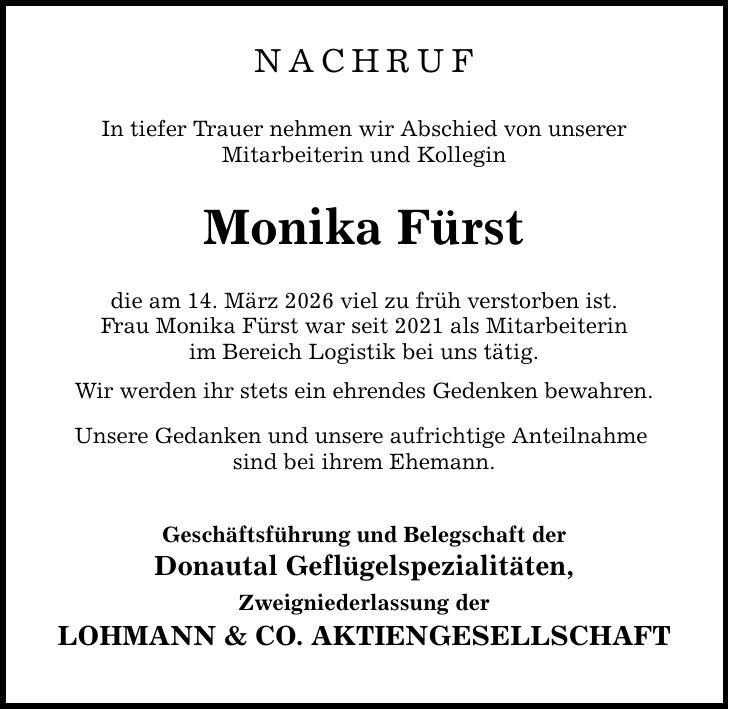 NACHRUF

In tiefer Trauer nehmen wir Abschied von unserer Mitarbeiterin und Kollegin

Monika Fürst

die am 14. März 2026 viel zu früh verstorben ist. Frau Monika Fürst war seit 2021 als Mitarbeiterin im Bereich Logistik bei uns tätig.

Wir werden ihr stets ein ehrendes Gedenken bewahren.

Unsere Gedanken und unsere aufrichtige Anteilnahme sind bei ihrem Ehemann.

Geschäftsführung und Belegschaft der
Donautal Geflügelspezialitäten,
Zweigniederlassung der
LOHMANN & CO. AKTIENGESELLSCHAFT